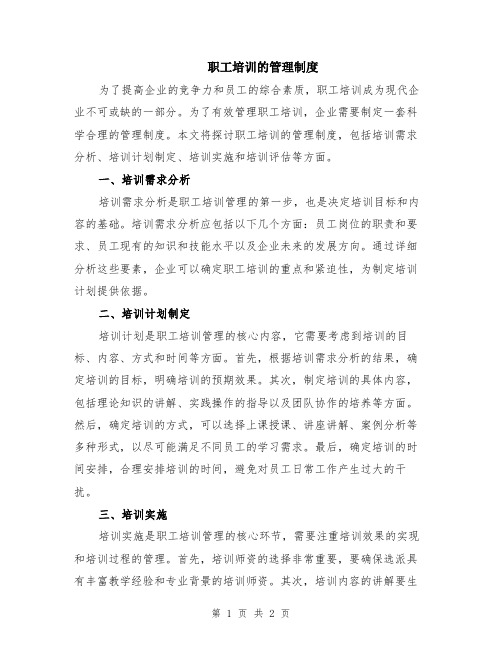 职工培训的管理制度

为了提高企业的竞争力和员工的综合素质，职工培训成为现代企业不可或缺的一部分。为了有效管理职工培训，企业需要制定一套科学合理的管理制度。本文将探讨职工培训的管理制度，包括培训需求分析、培训计划制定、培训实施和培训评估等方面。

一、培训需求分析

培训需求分析是职工培训管理的第一步，也是决定培训目标和内容的基础。培训需求分析应包括以下几个方面：员工岗位的职责和要求、员工现有的知识和技能水平以及企业未来的发展方向。通过详细分析这些要素，企业可以确定职工培训的重点和紧迫性，为制定培训计划提供依据。

二、培训计划制定

培训计划是职工培训管理的核心内容，它需要考虑到培训的目标、内容、方式和时间等方面。首先，根据培训需求分析的结果，确定培训的目标，明确培训的预期效果。其次，制定培训的具体内容，包括理论知识的讲解、实践操作的指导以及团队协作的培养等方面。然后，确定培训的方式，可以选择上课授课、讲座讲解、案例分析等多种形式，以尽可能满足不同员工的学习需求。最后，确定培训的时间安排，合理安排培训的时间，避免对员工日常工作产生过大的干扰。

三、培训实施

培训实施是职工培训管理的核心环节，需要注重培训效果的实现和培训过程的管理。首先，培训师资的选择非常重要，要确保选派具有丰富教学经验和专业背景的培训师资。其次，培训内容的讲解要生

第 1 页 共 2 页